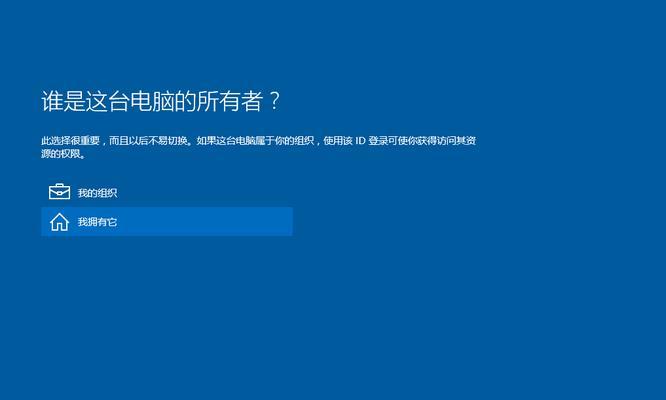 谁是这台电脑的所有者？

此选择很重要，而且以后不易切换。如果这台电脑属于你的组织，使用该 ID 登录可使你获得访问其资源的权限。

我的组织

我拥有它